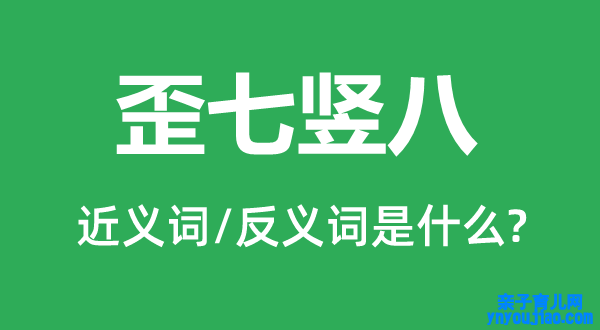 歪七竖八

近义词/反义词是什么?

亲子育儿网
ynyoujiao.com